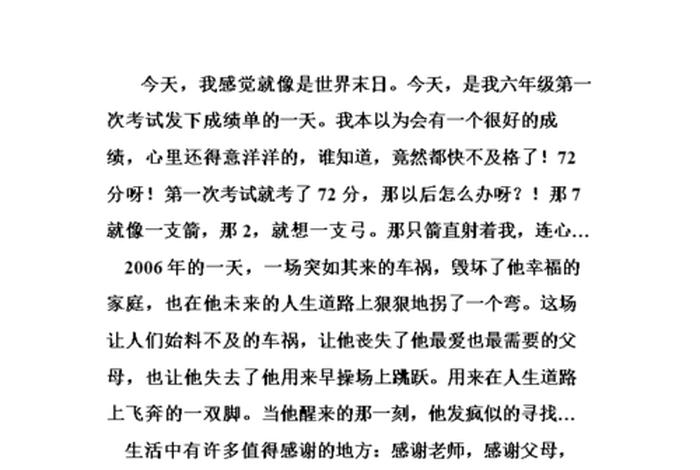 今天，我感觉就像是世界末日。今天，是我六年级第一次考试发下成绩单的一天。我本以为会有一个很好的成绩，心里还得意洋洋的，谁知道，竟然都快不及格了！72分呀！第一次考试就考了72分，那以后怎么办呀？！那7就像一支箭，那2，就想一支弓。那只箭直射着我，连心…

2006年的一天，一场突如其来的车祸，毁坏了他幸福的家庭，也在他未来的人生道路上狠狠地拐了一个弯。这场让人们始料不及的车祸，让他丧失了他最爱也最需要的父母，也让他失去了他用来早操场上跳跃。用来在人生道路上飞奔的一双脚。当他醒来的那一刻，他发疯似的寻找…

生活中有许多值得感谢的地方：感谢老师，感谢父母，